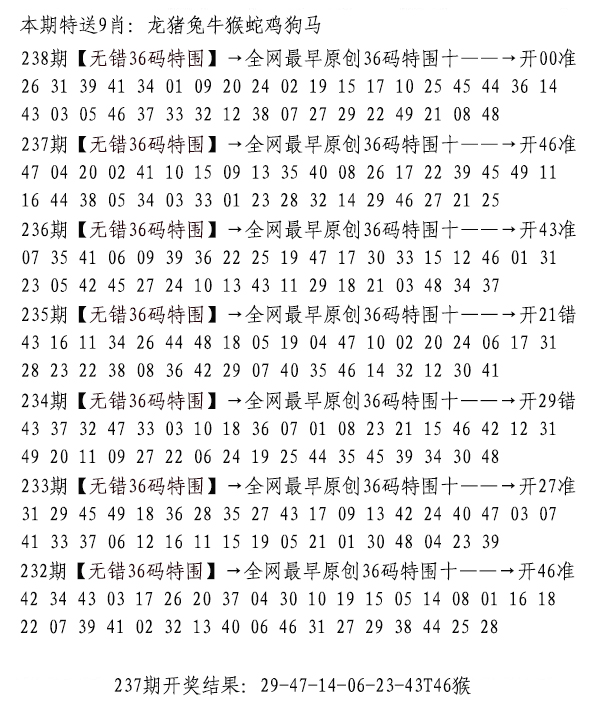 本期特送9肖：龙猪兔牛猴蛇鸡狗马

238期【无错36码特围】→全网最早原创36码特围十——→开00准
26 31 39 41 34 01 09 20 24 02 19 15 17 10 25 45 44 36 14
43 03 05 46 37 33 32 12 38 07 27 29 22 49 21 08 48

237期【无错36码特围】→全网最早原创36码特围十——→开46准
47 04 20 02 41 10 15 09 13 35 40 08 26 17 22 39 45 49 11
16 44 38 05 34 03 33 01 23 28 32 14 29 46 27 21 25

236期【无错36码特围】→全网最早原创36码特围十——→开43准
07 35 41 06 09 39 36 22 25 19 47 17 30 33 15 12 46 01 31
23 05 42 45 27 24 10 13 43 11 29 18 21 03 48 34 37

235期【无错36码特围】→全网最早原创36码特围十——→开21错
43 16 11 34 26 44 48 18 05 19 04 47 10 02 20 24 06 17 31
28 23 22 38 08 36 42 29 07 40 35 46 14 32 12 30 41

234期【无错36码特围】→全网最早原创36码特围十——→开29错
43 37 32 47 33 03 10 18 36 07 01 08 23 21 15 46 42 12 31
49 20 11 09 27 22 06 24 19 25 44 35 45 39 34 30 48

233期【无错36码特围】→全网最早原创36码特围十——→开27准
31 29 45 49 18 36 28 35 27 43 17 09 13 42 24 40 47 03 07
41 33 37 06 12 16 11 15 19 05 21 01 30 48 04 23 39

232期【无错36码特围】→全网最早原创36码特围十——→开46准
42 34 43 03 17 26 20 37 04 30 10 19 15 05 14 08 01 16 18
22 07 39 41 02 32 13 40 06 46 31 27 29 38 44 25 28

237期开奖结果：29-47-14-06-23-43T46猴